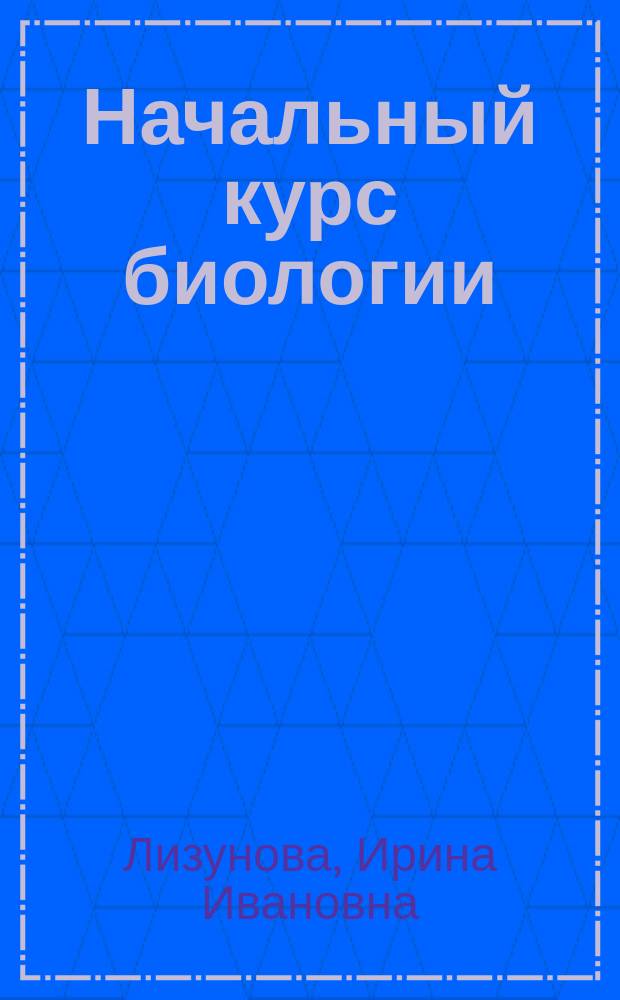 Начальный курс биологии

Лизунова, Ирина Ивановна